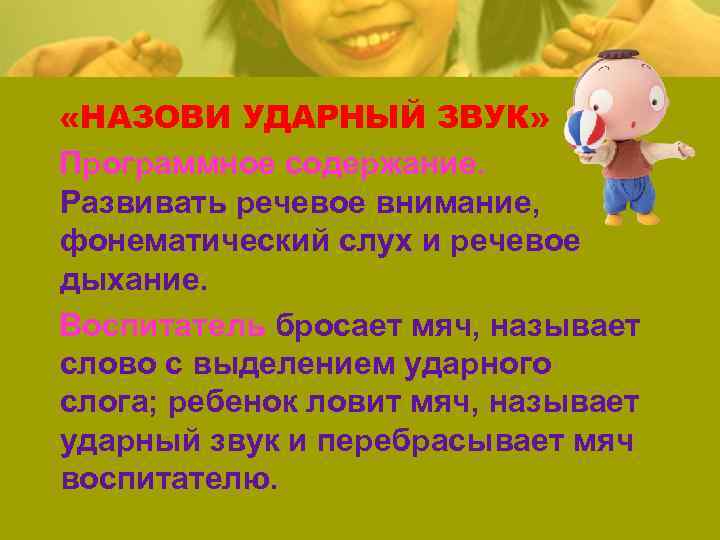 «НАЗОВИ УДАРНЫЙ ЗВУК»

Программное содержание. Развивать речевое внимание, фонематический слух и речевое дыхание.

Воспитатель бросает мяч, называет слово с выделением ударного слога; ребенок ловит мяч, называет ударный звук и перебрасывает мяч воспитателю.